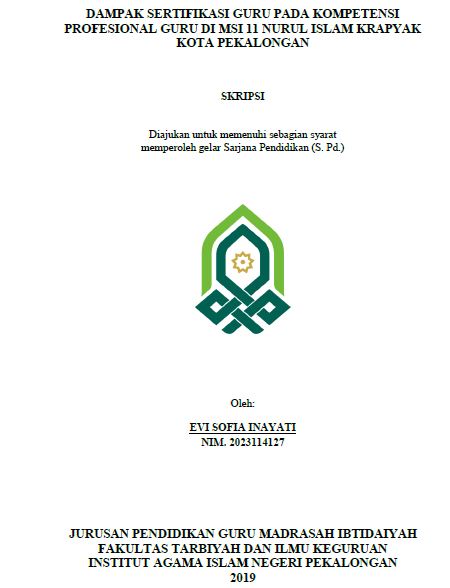 DAMPAK SERTIFIKASI GURU PADA KOMPETENSI PROFESIONAL GURU DI MSI 11 NURUL ISLAM KRAPYAK KOTA PEKALONGAN

SKRIPSI

Diajukan untuk memenuhi sebagian syarat memperoleh gelar Sarjana Pendidikan (S. Pd.)

Oleh:

EVI SOFIA INAYATI
NIM. 2023114127

JURUSAN PENDIDIKAN GURU MADRASAH IBTIDAIYAH
FAKULTAS TARBIYAH DAN ILMU KEGURUAN
INSTITUT AGAMA ISLAM NEGERI PEKALONGAN
2019